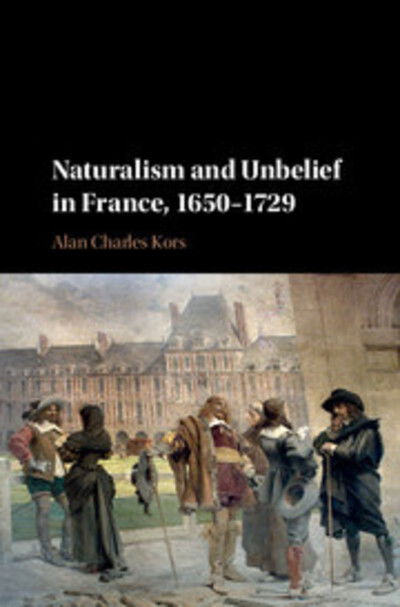 Naturalism and Unbelief in France, 1650–1729

Alan Charles Kors